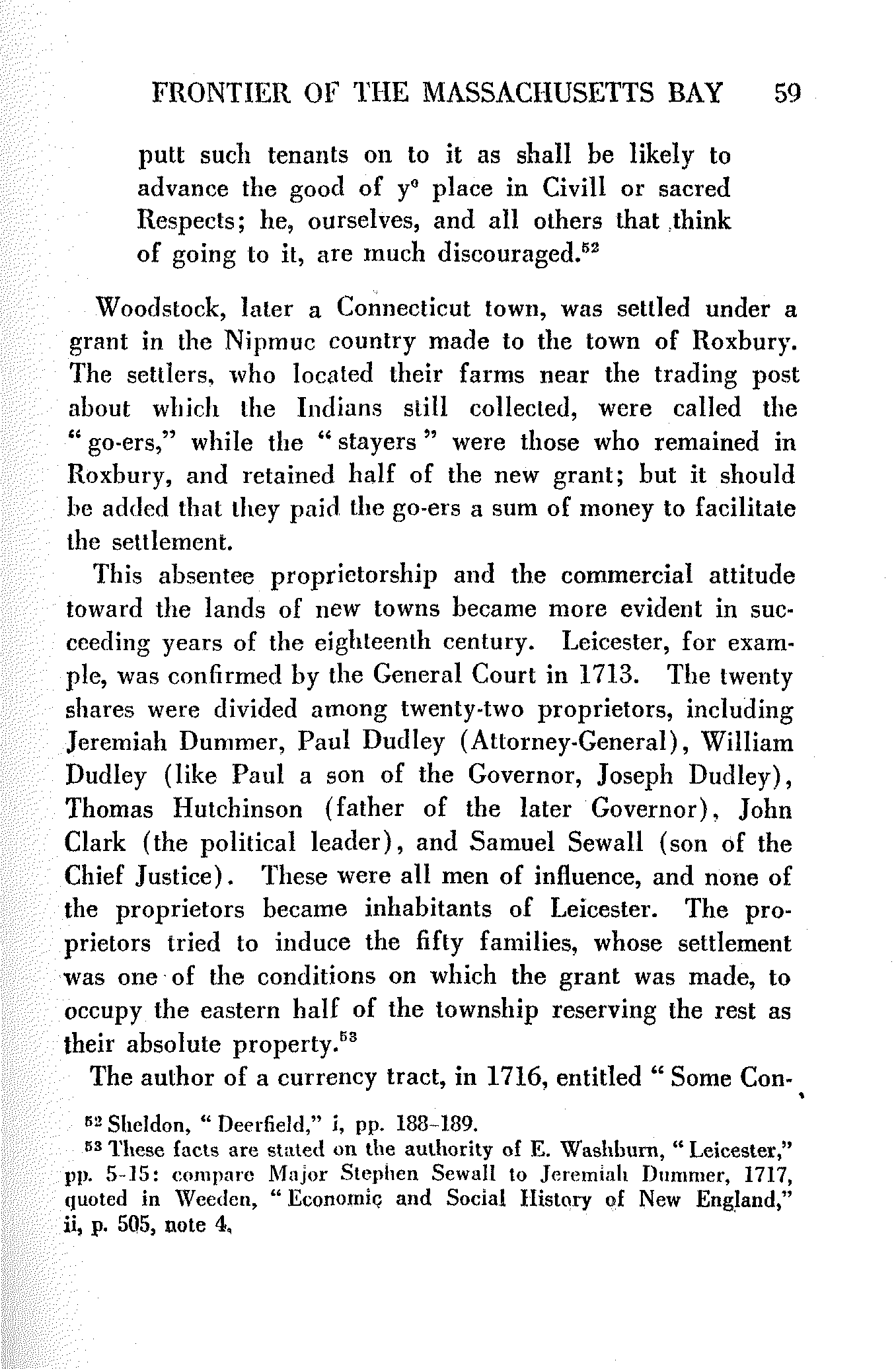 FRONTIER OF THE MASSACHUSETTS BAY 59

putt such tenants on to it as shall be likely to advance the good of y$^e$ place in Civill or sacred Respects; he, ourselves, and all others that think of going to it, are much discouraged.$^{52}$

Woodstock, later a Connecticut town, was settled under a grant in the Nipmuc country made to the town of Roxbury. The settlers, who located their farms near the trading post about which the Indians still collected, were called the "go-ers," while the "stayers" were those who remained in Roxbury, and retained half of the new grant; but it should be added that they paid the go-ers a sum of money to facilitate the settlement.

This absentee proprietorship and the commercial attitude toward the lands of new towns became more evident in succeeding years of the eighteenth century. Leicester, for example, was confirmed by the General Court in 1713. The twenty shares were divided among twenty-two proprietors, including Jeremiah Dummer, Paul Dudley (Attorney-General), William Dudley (like Paul a son of the Governor, Joseph Dudley), Thomas Hutchinson (father of the later Governor), John Clark (the political leader), and Samuel Sewall (son of the Chief Justice). These were all men of influence, and none of the proprietors became inhabitants of Leicester. The proprietors tried to induce the fifty families, whose settlement was one of the conditions on which the grant was made, to occupy the eastern half of the township reserving the rest as their absolute property.$^{53}$

The author of a currency tract, in 1716, entitled "Some Con-

$^{52}$ Sheldon, "Deerfield," i, pp. 188-189.

$^{53}$ These facts are stated on the authority of E. Washburn, "Leicester," pp. 5-15: compare Major Stephen Sewall to Jeremiah Dummer, 1717, quoted in Weeden, "Economic and Social History of New England," ii, p. 505, note 4.